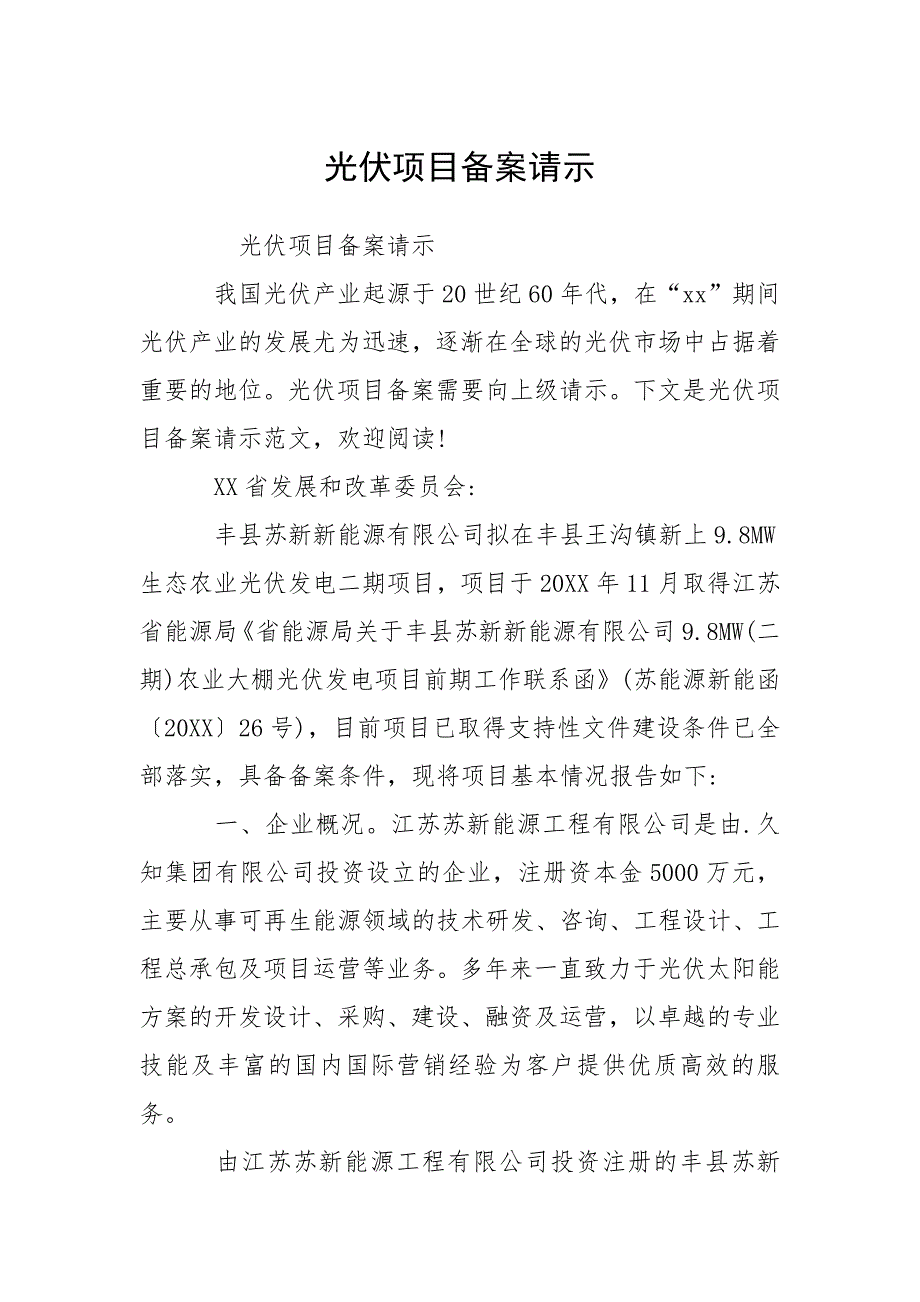 光伏项目备案请示

光伏项目备案请示

我国光伏产业起源于20世纪60年代，在“xx”期间光伏产业的发展尤为迅速，逐渐在全球的光伏市场中占据着重要的地位。光伏项目备案需要向上级请示。下文是光伏项目备案请示范文，欢迎阅读!

XX省发展和改革委员会:

丰县苏新新能源有限公司拟在丰县王沟镇新上9.8MW生态农业光伏发电二期项目，项目于20XX年11月取得江苏省能源局《省能源局关于丰县苏新新能源有限公司9.8MW(二期)农业大棚光伏发电项目前期工作联系函》(苏能源新能函〔20XX〕26号)，目前项目已取得支持性文件建设条件已全部落实，具备备案条件，现将项目基本情况报告如下:

一、企业概况。江苏苏新能源工程有限公司是由.久知集团有限公司投资设立的企业，注册资本金5000万元，主要从事可再生能源领域的技术研发、咨询、工程设计、工程总承包及项目运营等业务。多年来一直致力于光伏太阳能方案的开发设计、采购、建设、融资及运营，以卓越的专业技能及丰富的国内国际营销经验为客户提供优质高效的服务。

由江苏苏新能源工程有限公司投资注册的丰县苏新